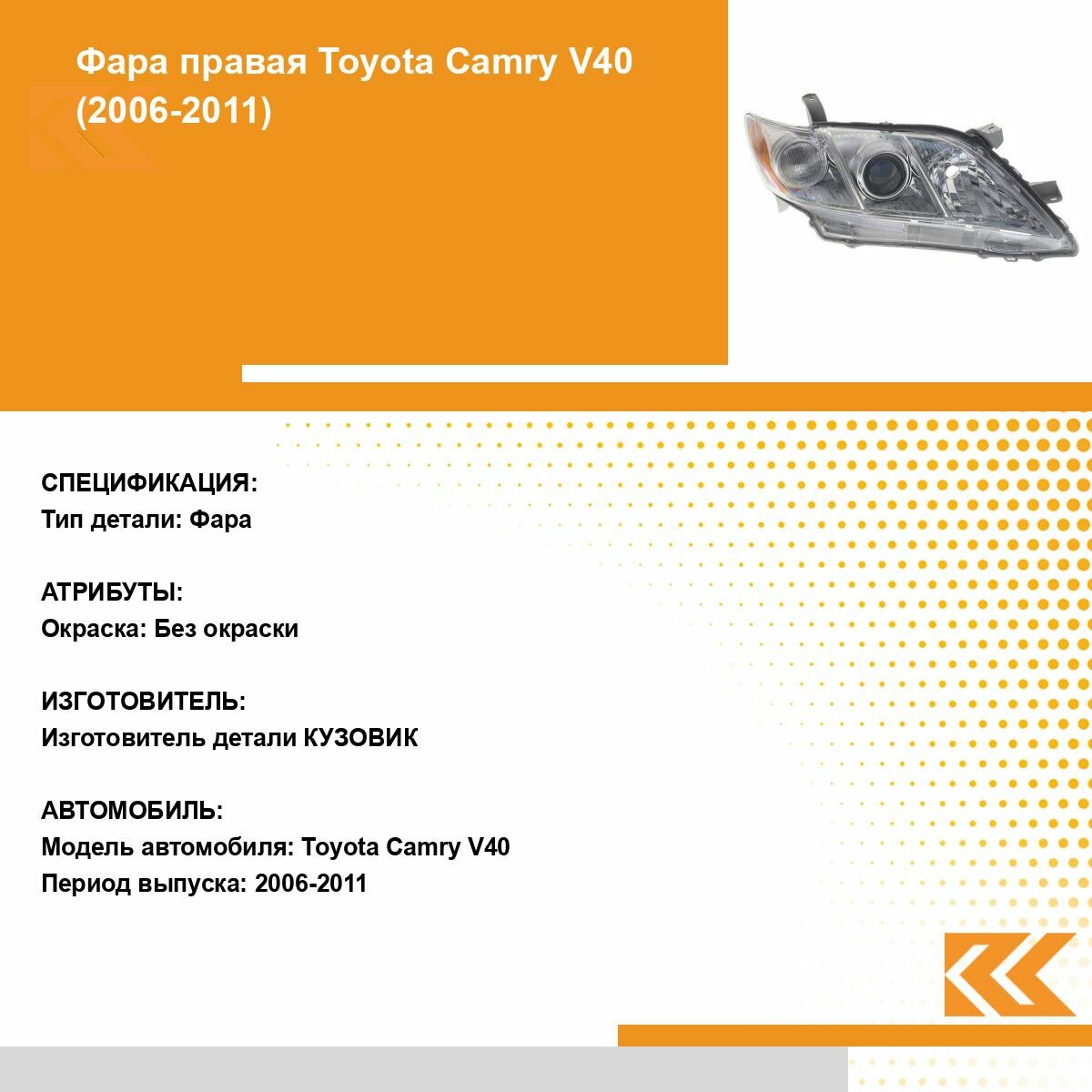 Фара правая Toyota Camry V40 (2006-2011)

СПЕЦИФИКАЦИЯ:
Тип детали: Фара

АТРИБУТЫ:
Окраска: Без окраски

ИЗГОТОВИТЕЛЬ:
Изготовитель детали КУЗОВИК

АВТОМОБИЛЬ:
Модель автомобиля: Toyota Camry V40
Период выпуска: 2006-2011